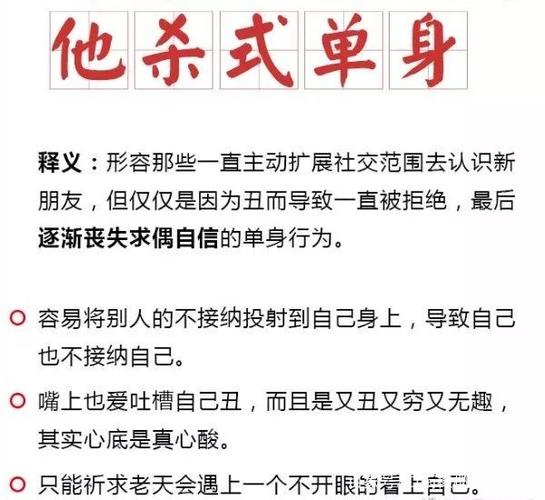 他杀式单身

释义：形容那些一直主动扩展社交范围去认识新朋友，但仅仅是因为丑而导致一直被拒绝，最后逐渐丧失求偶自信的单身行为。

容易将别人的不接纳投射到自己身上，导致自己也不接纳自己。

嘴上也爱吐槽自己丑，而且是又丑又穷又无趣，其实心底是真心酸。

只能祈求老天会遇上一个不开眼的看上自己。